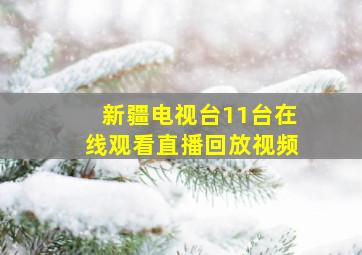 新疆电视台11台在线观看直播回放视频